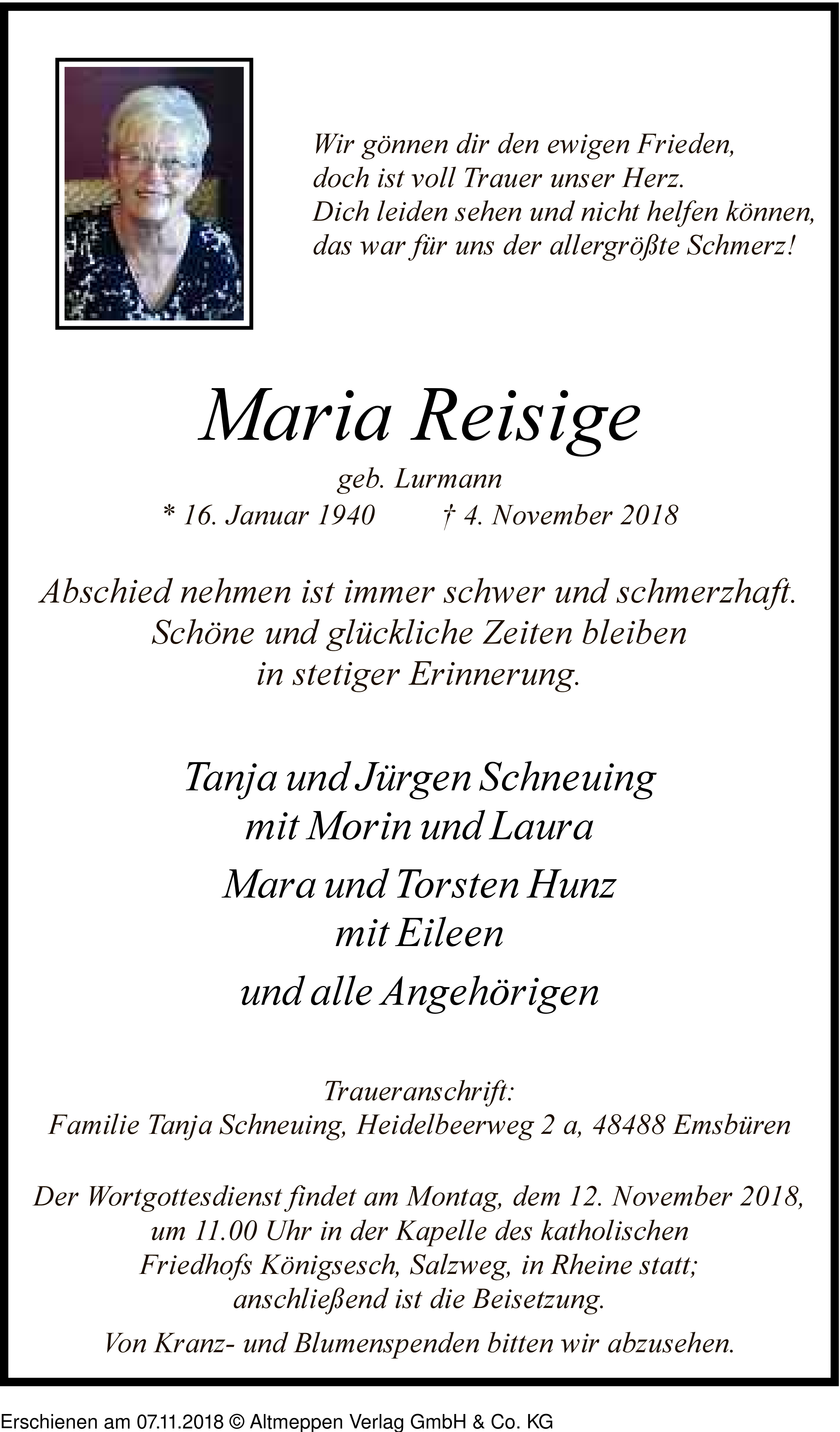 Wir gönnen dir den ewigen Frieden,
doch ist voll Trauer unser Herz.
Dich leiden sehen und nicht helfen können,
das war für uns der allergrößte Schmerz!

Maria Reisige

geb. Lurmann
* 16. Januar 1940 † 4. November 2018

Abschied nehmen ist immer schwer und schmerzhaft.
Schöne und glückliche Zeiten bleiben
in stetiger Erinnerung.

Tanja und Jürgen Schneuing
mit Morin und Laura

Mara und Torsten Hunz
mit Eileen

und alle Angehörigen

Traueranschrift:
Familie Tanja Schneuing, Heidelbeerweg 2 a, 48488 Emsbüren

Der Wortgottesdienst findet am Montag, dem 12. November 2018, um 11.00 Uhr in der Kapelle des katholischen Friedhofs Königsesch, Salzweg, in Rheine statt; anschließend ist die Beisetzung.

Von Kranz- und Blumenspenden bitten wir abzusehen.

Erschienen am 07.11.2018 © Altmeppen Verlag GmbH & Co. KG